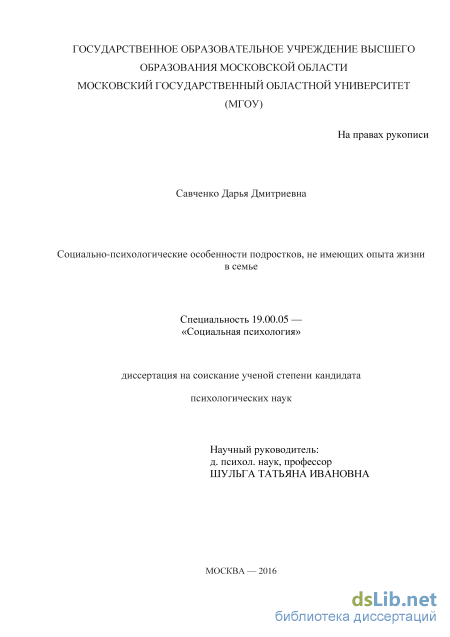 ГОСУДАРСТВЕННОЕ ОБРАЗОВАТЕЛЬНОЕ УЧРЕЖДЕНИЕ ВЫСШЕГО ОБРАЗОВАНИЯ МОСКОВСКОЙ ОБЛАСТИ
МОСКОВСКИЙ ГОСУДАРСТВЕННЫЙ ОБЛАСТНОЙ УНИВЕРСИТЕТ
(МГОУ)

На правах рукописи

Савченко Дарья Дмитриевна

Социально-психологические особенности подростков, не имеющих опыта жизни в семье

Специальность 19.00.05 —
«Социальная психология»

диссертация на соискание ученой степени кандидата

психологических наук

Научный руководитель:
д. психол. наук, профессор
ШУЛЬГА ТАТЬЯНА ИВАНОВНА

МОСКВА — 2016

dsLib.net
библиотека диссертаций